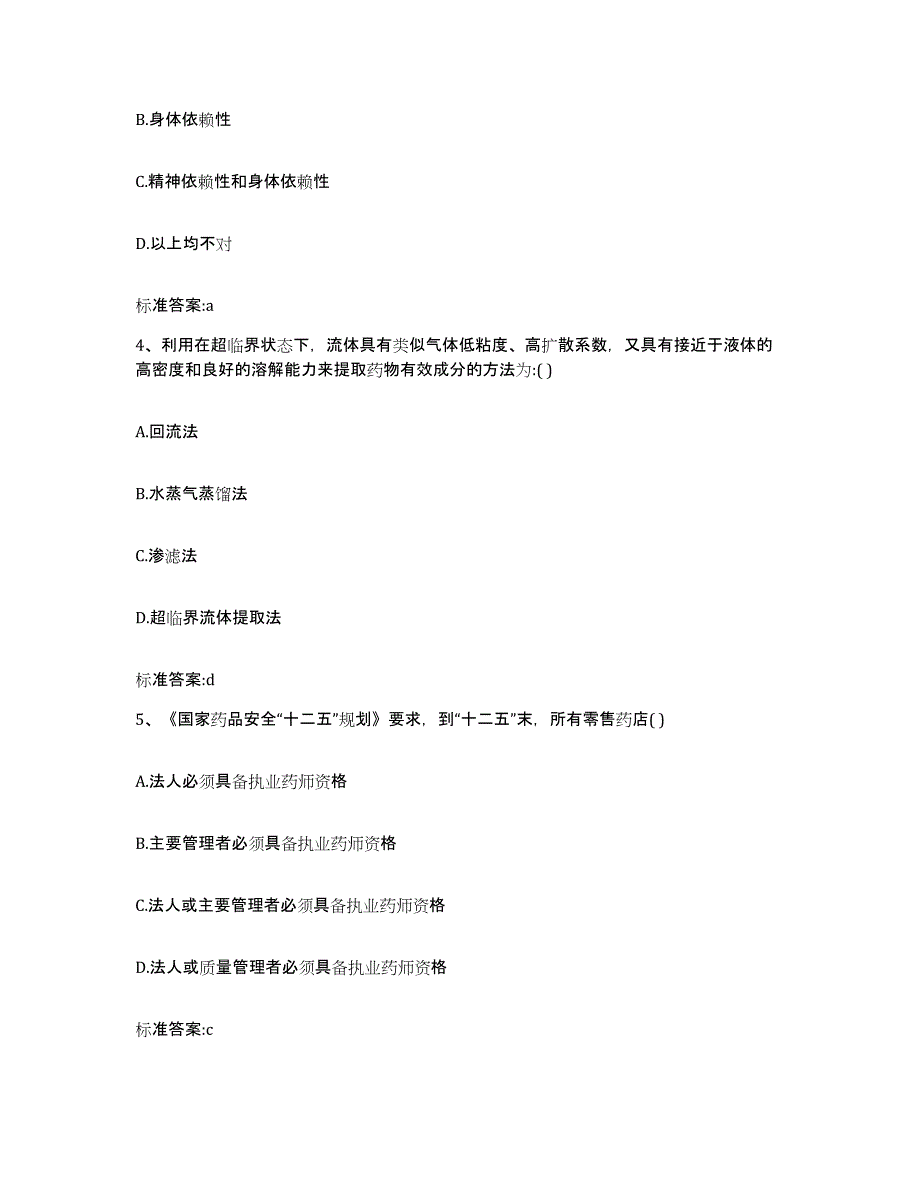 B.身体依赖性

C.精神依赖性和身体依赖性

D.以上均不对

标准答案:a

4、利用在超临界状态下，流体具有类似气体低粘度、高扩散系数，又具有接近于液体的高密度和良好的溶解能力来提取药物有效成分的方法为:( )

A.回流法

B.水蒸气蒸馏法

C.渗滤法

D.超临界流体提取法

标准答案:d

5、《国家药品安全“十二五”规划》要求，到“十二五”末，所有零售药店( )

A.法人必须具备执业药师资格

B.主要管理者必须具备执业药师资格

C.法人或主要管理者必须具备执业药师资格

D.法人或质量管理者必须具备执业药师资格

标准答案:c